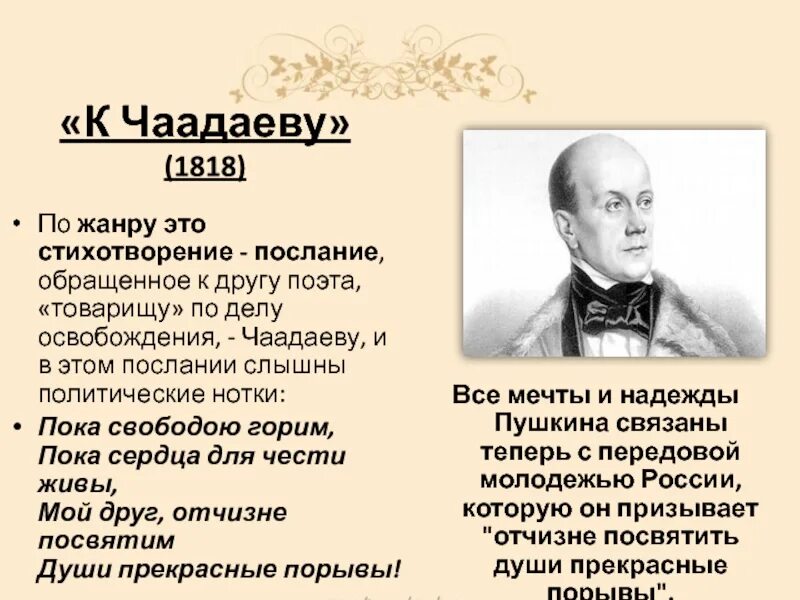 «К Чаадаеву»
(1818)

• По жанру это стихотворение - послание, обращенное к другу поэта, «товарищу» по делу освобождения, - Чаадаеву, и в этом послании слышны политические нотки:

• Пока свободою горим,
Пока сердца для чести живы,
Мой друг, отчизне посвятим
Души прекрасные порывы!

Все мечты и надежды Пушкина связаны теперь с передовой молодежью России, которую он призывает "отчизне посвятить души прекрасные порывы".